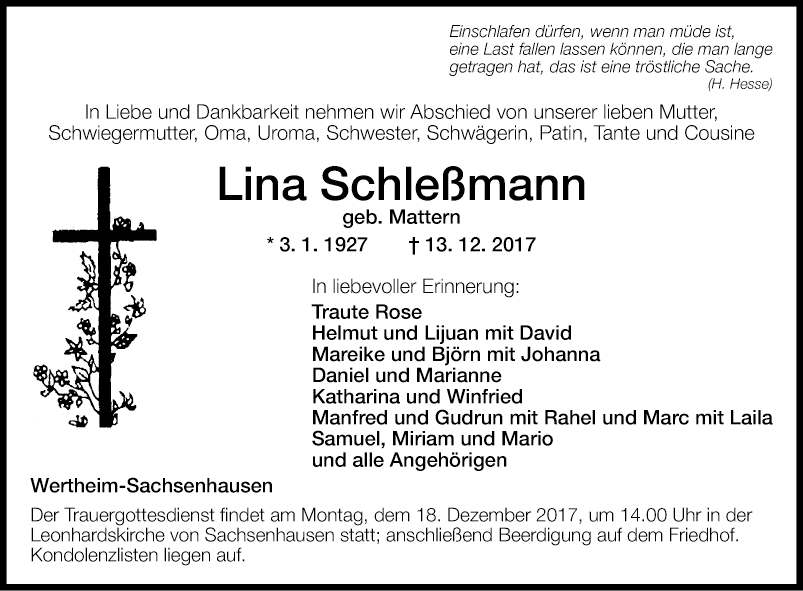 Einschlafen dürfen, wenn man müde ist, eine Last fallen lassen können, die man lange getragen hat, das ist eine tröstliche Sache.
(H. Hesse)

In Liebe und Dankbarkeit nehmen wir Abschied von unserer lieben Mutter, Schwiegermutter, Oma, Uroma, Schwester, Schwägerin, Patin, Tante und Cousine

Lina Schleßmann
geb. Mattern

* 3. 1. 1927 † 13. 12. 2017

In liebevoller Erinnerung:
Traute Rose
Helmut und Lijuan mit David
Mareike und Björn mit Johanna
Daniel und Marianne
Katharina und Winfried
Manfred und Gudrun mit Rahel und Marc mit Laila
Samuel, Miriam und Mario
und alle Angehörigen

Wertheim-Sachsenhausen

Der Trauergottesdienst findet am Montag, dem 18. Dezember 2017, um 14.00 Uhr in der Leonhardskirche von Sachsenhausen statt; anschließend Beerdigung auf dem Friedhof. Kondolenzlisten liegen auf.